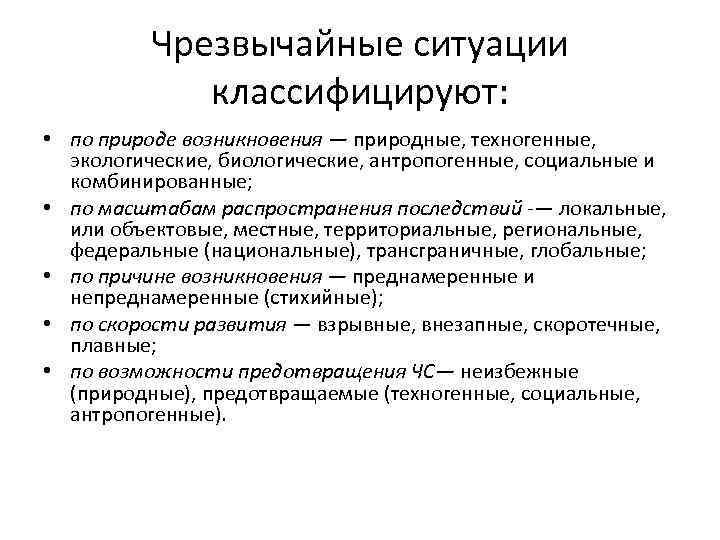 Чрезвычайные ситуации классифицируют:

• по природе возникновения — природные, техногенные, экологические, биологические, антропогенные, социальные и комбинированные;
• по масштабам распространения последствий -— локальные, или объектовые, местные, территориальные, региональные, федеральные (национальные), трансграничные, глобальные;
• по причине возникновения — преднамеренные и непреднамеренные (стихийные);
• по скорости развития — взрывные, внезапные, скоротечные, плавные;
• по возможности предотвращения ЧС— неизбежные (природные), предотвращаемые (техногенные, социальные, антропогенные).